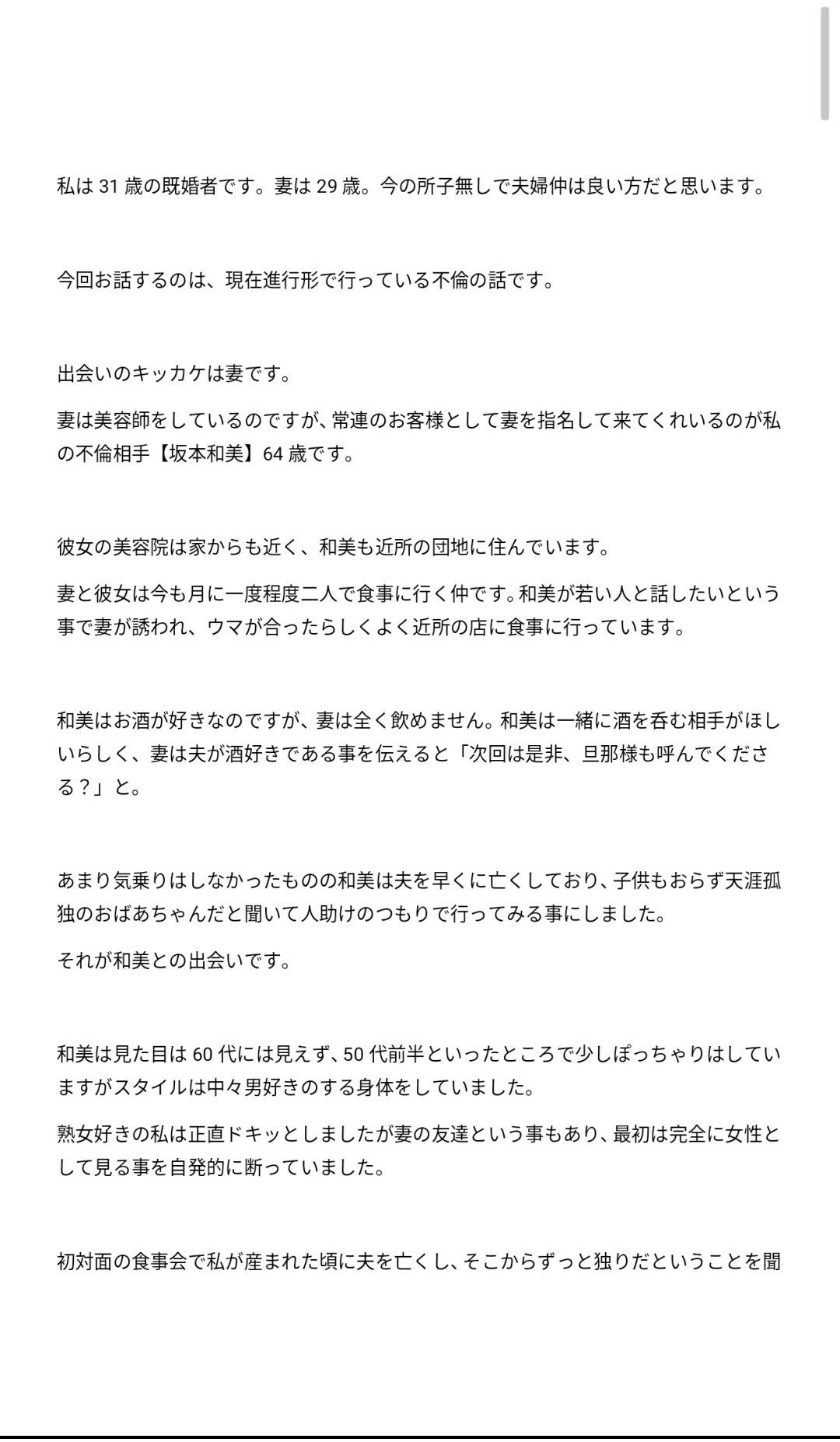 私は 31 歳の既婚者です。妻は 29 歳。今の所子無しで夫婦仲は良い方だと思います。

今回お話するのは、現在進行形で行っている不倫の話です。

出会いのキッカケは妻です。

妻は美容師をしているのですが、常連のお客様として妻を指名して来てくれいるのが私の不倫相手【坂本和美】64 歳です。

彼女の美容院は家からも近く、和美も近所の団地に住んでいます。

妻と彼女は今も月に一度程度二人で食事に行く仲です。和美が若い人と話したいという事で妻が誘われ、ウマが合ったらしくよく近所の店に食事に行っています。

和美はお酒が好きなのですが、妻は全く飲めません。和美は一緒に酒を呑む相手がほしいらしく、妻は夫が酒好きである事を伝えると「次回は是非、旦那様も呼んでくださる？」と。

あまり気乗りはしなかったものの和美は夫を早くに亡くしており、子供もおらず天涯孤独のおばあちゃんだと聞いて人助けのつもりで行ってみる事にしました。

それが和美との出会いです。

和美は見た目は 60 代には見えず、50 代前半といったところで少しぽっちゃりはしていますがスタイルは中々男好きのする身体をしていました。

熟女好きの私は正直ドキッとしましたが妻の友達という事もあり、最初は完全に女性として見る事を自発的に断っていました。

初対面の食事会で私が産まれた頃に夫を亡くし、そこからずっと独りだということを聞